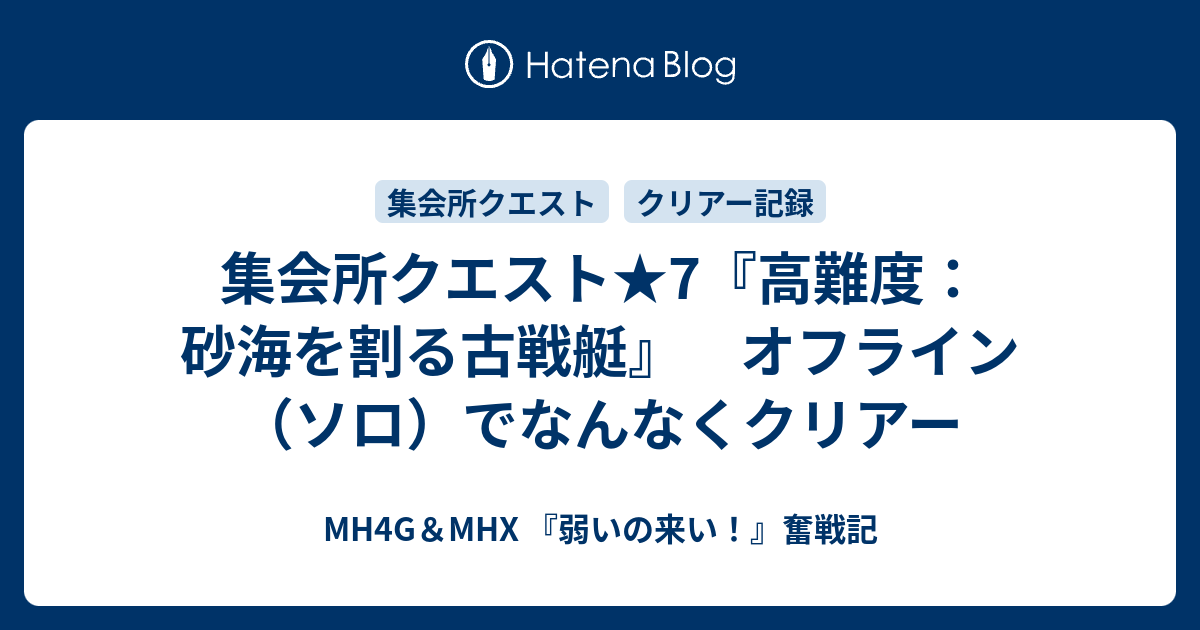 Hatena Blog

集会所クエスト　クリアー記録

集会所クエスト★7『高難度：砂海を割る古戦艇』　オフライン（ソロ）でなんなくクリアー

MH4G＆MHX 『弱いの来い！』奮戦記